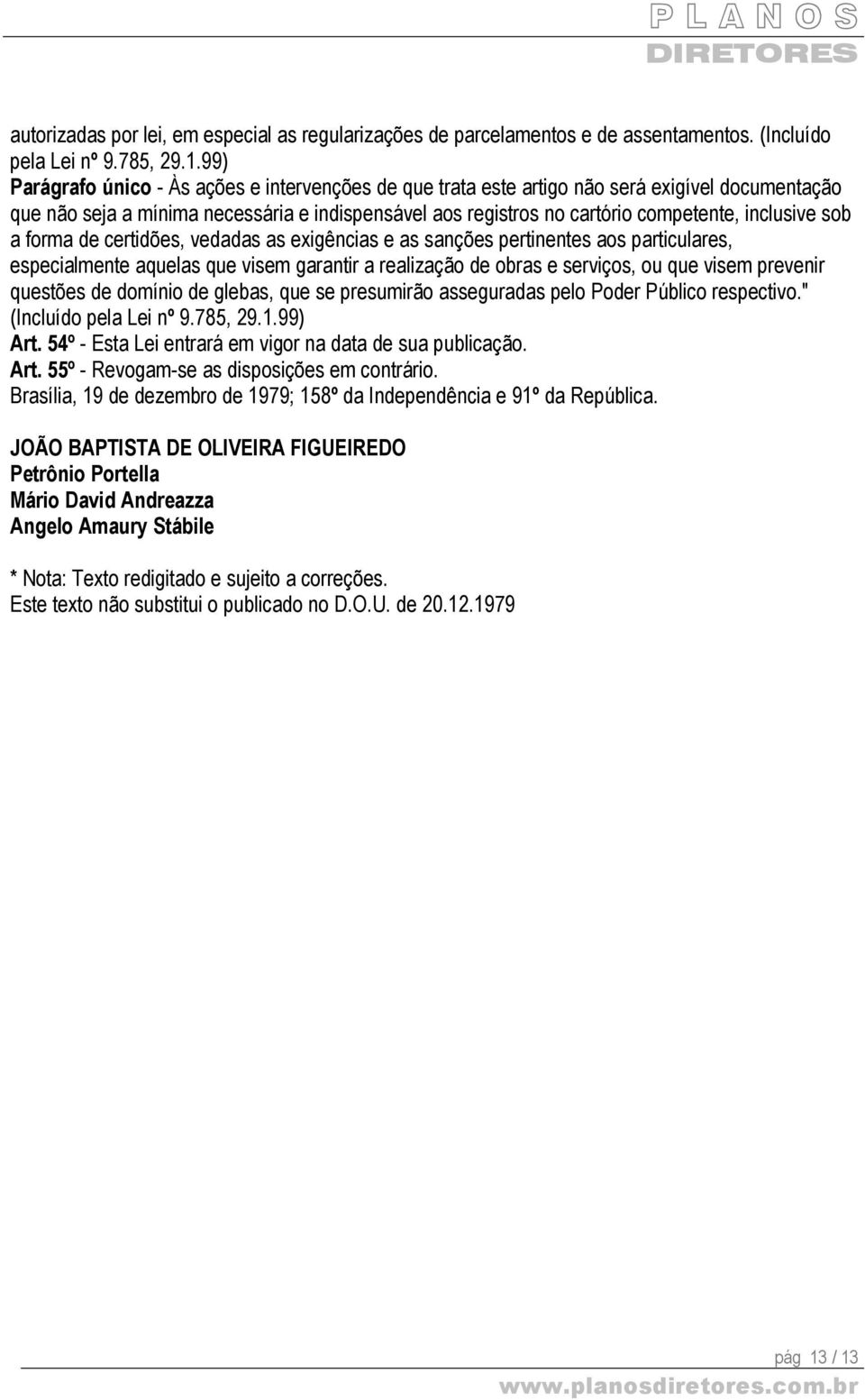 PLANOS
DIRETORES

autorizadas por lei, em especial as regularizações de parcelamentos e de assentamentos. (Incluído pela Lei nº 9.785, 29.1.99)
Parágrafo único - Às ações e intervenções de que trata este artigo não será exigível documentação que não seja a mínima necessária e indispensável aos registros no cartório competente, inclusive sob a forma de certidões, vedadas as exigências e as sanções pertinentes aos particulares, especialmente aquelas que visem garantir a realização de obras e serviços, ou que visem prevenir questões de domínio de glebas, que se presumirão asseguradas pelo Poder Público respectivo." (Incluído pela Lei nº 9.785, 29.1.99)
Art. 54º - Esta Lei entrará em vigor na data de sua publicação.
Art. 55º - Revogam-se as disposições em contrário.
Brasília, 19 de dezembro de 1979; 158º da Independência e 91º da República.

JOÃO BAPTISTA DE OLIVEIRA FIGUEIREDO
Petrônio Portella
Mário David Andreazza
Angelo Amaury Stábile

* Nota: Texto redigitado e sujeito a correções.
Este texto não substitui o publicado no D.O.U. de 20.12.1979

pág 13 / 13
www.planosdiretores.com.br